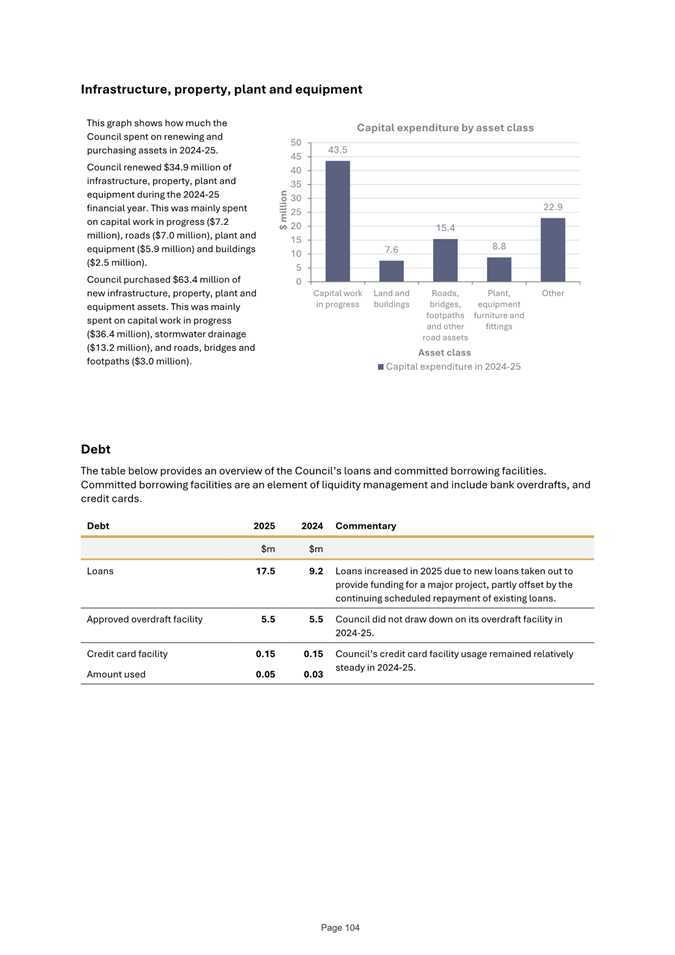 Infrastructure, property, plant and equipment

This graph shows how much the Council spent on renewing and purchasing assets in 2024-25.

Council renewed $34.9 million of infrastructure, property, plant and equipment during the 2024-25 financial year. This was mainly spent on capital work in progress ($7.2 million), roads ($7.0 million), plant and equipment ($5.9 million) and buildings ($2.5 million).

Council purchased $63.4 million of new infrastructure, property, plant and equipment assets. This was mainly spent on capital work in progress ($36.4 million), stormwater drainage ($13.2 million), and roads, bridges and footpaths ($3.0 million).

Capital expenditure by asset class

$ million

50
45
40
35
30
25
20
15
10
5
0

43.5
7.6
15.4
8.8
22.9

Capital work in progress
Land and buildings
Roads, bridges, footpaths and other road assets
Plant, equipment furniture and fittings
Other

Asset class

Capital expenditure in 2024-25

Debt

The table below provides an overview of the Council's loans and committed borrowing facilities. Committed borrowing facilities are an element of liquidity management and include bank overdrafts, and credit cards.

| Debt | 2025 | 2024 | Commentary |
|---|---|---|---|
| | $m | $m | |
| Loans | 17.5 | 9.2 | Loans increased in 2025 due to new loans taken out to provide funding for a major project, partly offset by the continuing scheduled repayment of existing loans. |
| Approved overdraft facility | 5.5 | 5.5 | Council did not draw down on its overdraft facility in 2024-25. |
| Credit card facility | 0.15 | 0.15 | Council's credit card facility usage remained relatively steady in 2024-25. |
| Amount used | 0.05 | 0.03 | |

Page 104